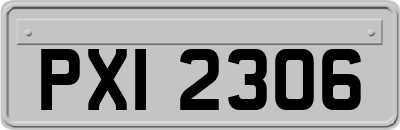 PXI 2306